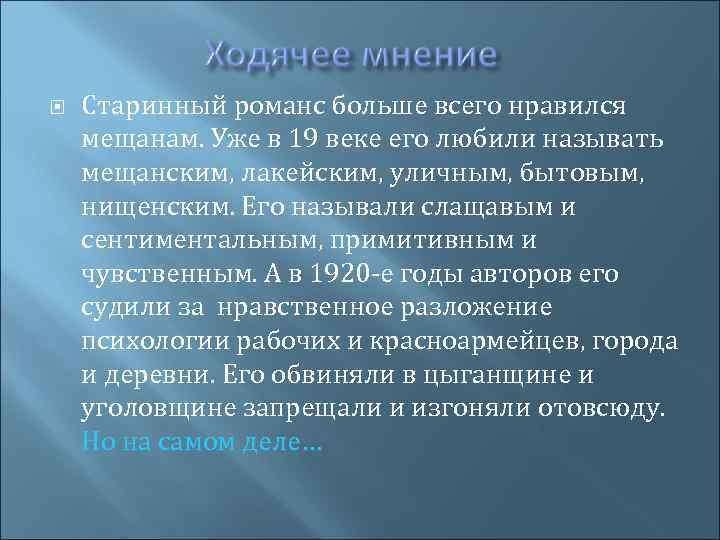 Ходячее мнение

Старинный романс больше всего нравился мещанам. Уже в 19 веке его любили называть мещанским, лакейским, уличным, бытовым, нищенским. Его называли слащавым и сентиментальным, примитивным и чувственным. А в 1920-е годы авторов его судили за нравственное разложение психологии рабочих и красноармейцев, города и деревни. Его обвиняли в цыганщине и уголовщине запрещали и изгоняли отовсюду. Но на самом деле…